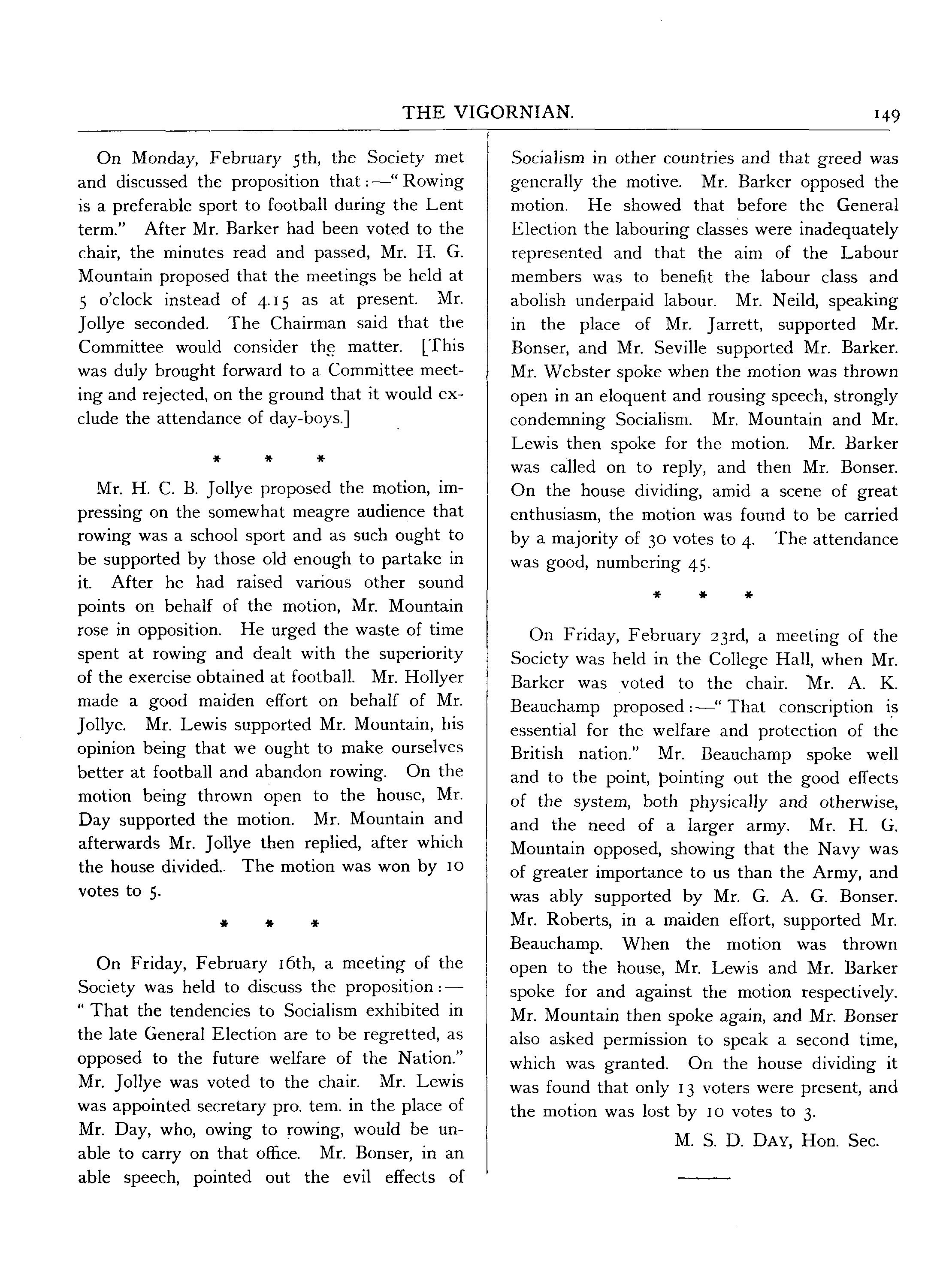 THE VIGORNIAN. 149

On Monday, February 5th, the Society met and discussed the proposition that:—"Rowing is a preferable sport to football during the Lent term." After Mr. Barker had been voted to the chair, the minutes read and passed, Mr. H. G. Mountain proposed that the meetings be held at 5 o'clock instead of 4.15 as at present. Mr. Jollye seconded. The Chairman said that the Committee would consider the matter. [This was duly brought forward to a Committee meeting and rejected, on the ground that it would exclude the attendance of day-boys.]

* * *

Mr. H. C. B. Jollye proposed the motion, impressing on the somewhat meagre audience that rowing was a school sport and as such ought to be supported by those old enough to partake in it. After he had raised various other sound points on behalf of the motion, Mr. Mountain rose in opposition. He urged the waste of time spent at rowing and dealt with the superiority of the exercise obtained at football. Mr. Hollyer made a good maiden effort on behalf of Mr. Jollye. Mr. Lewis supported Mr. Mountain, his opinion being that we ought to make ourselves better at football and abandon rowing. On the motion being thrown open to the house, Mr. Day supported the motion. Mr. Mountain and afterwards Mr. Jollye then replied, after which the house divided.. The motion was won by 10 votes to 5.

* * *

On Friday, February 16th, a meeting of the Society was held to discuss the proposition:—"That the tendencies to Socialism exhibited in the late General Election are to be regretted, as opposed to the future welfare of the Nation." Mr. Jollye was voted to the chair. Mr. Lewis was appointed secretary pro. tem. in the place of Mr. Day, who, owing to rowing, would be unable to carry on that office. Mr. Bonser, in an able speech, pointed out the evil effects of Socialism in other countries and that greed was generally the motive. Mr. Barker opposed the motion. He showed that before the General Election the labouring classes were inadequately represented and that the aim of the Labour members was to benefit the labour class and abolish underpaid labour. Mr. Neild, speaking in the place of Mr. Jarrett, supported Mr. Bonser, and Mr. Seville supported Mr. Barker. Mr. Webster spoke when the motion was thrown open in an eloquent and rousing speech, strongly condemning Socialism. Mr. Mountain and Mr. Lewis then spoke for the motion. Mr. Barker was called on to reply, and then Mr. Bonser. On the house dividing, amid a scene of great enthusiasm, the motion was found to be carried by a majority of 30 votes to 4. The attendance was good, numbering 45.

* * *

On Friday, February 23rd, a meeting of the Society was held in the College Hall, when Mr. Barker was voted to the chair. Mr. A. K. Beauchamp proposed:—"That conscription is essential for the welfare and protection of the British nation." Mr. Beauchamp spoke well and to the point, pointing out the good effects of the system, both physically and otherwise, and the need of a larger army. Mr. H. G. Mountain opposed, showing that the Navy was of greater importance to us than the Army, and was ably supported by Mr. G. A. G. Bonser. Mr. Roberts, in a maiden effort, supported Mr. Beauchamp. When the motion was thrown open to the house, Mr. Lewis and Mr. Barker spoke for and against the motion respectively. Mr. Mountain then spoke again, and Mr. Bonser also asked permission to speak a second time, which was granted. On the house dividing it was found that only 13 voters were present, and the motion was lost by 10 votes to 3.

M. S. D. DAY, Hon. Sec.